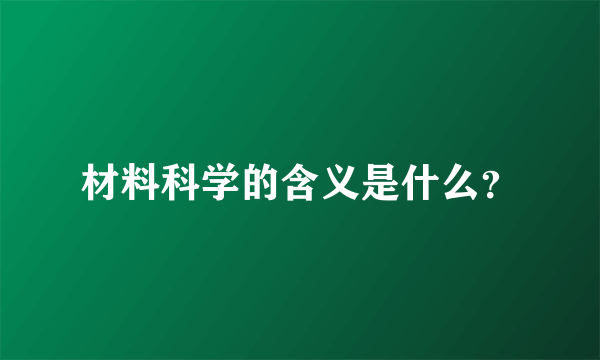 材料科学的含义是什么?